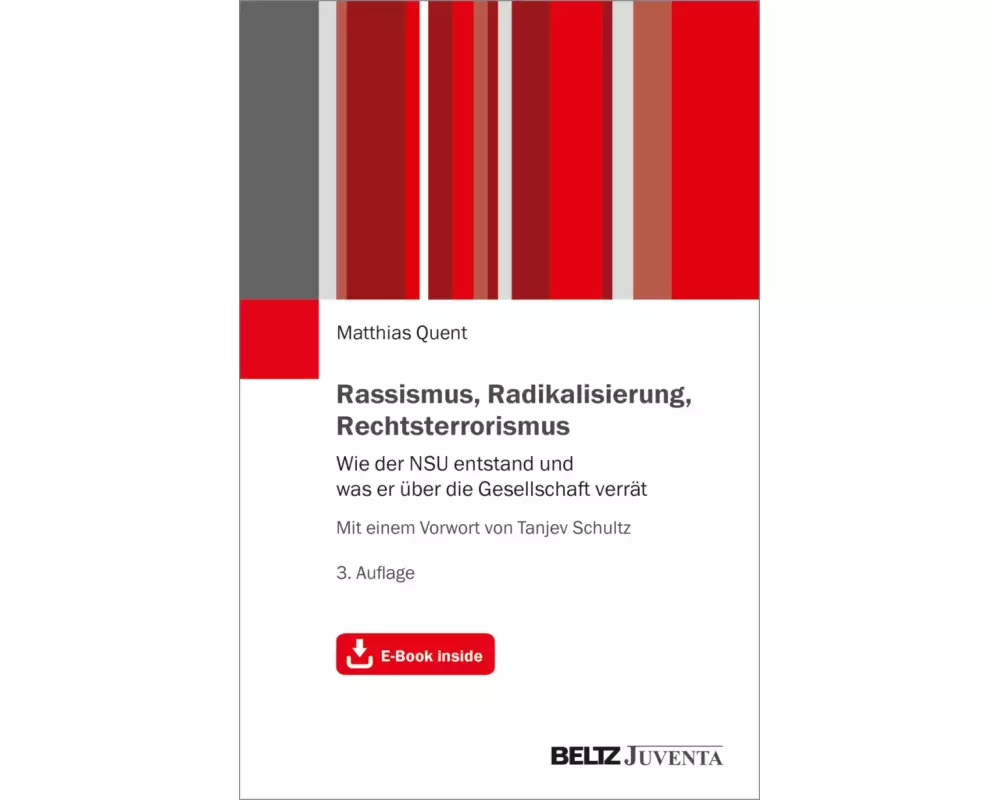 Matthias Quent

Rassismus, Radikalisierung, Rechtsterrorismus

Wie der NSU entstand und was er über die Gesellschaft verrät

Mit einem Vorwort von Tanjev Schultz

3. Auflage

E-Book inside

BELTZ JUVENTA